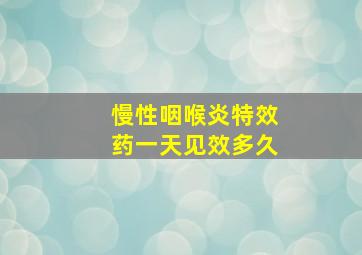 慢性咽喉炎特效药一天见效多久